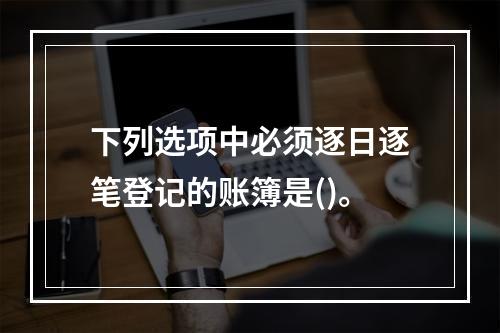 下列选项中必须逐日逐笔登记的账簿是()。